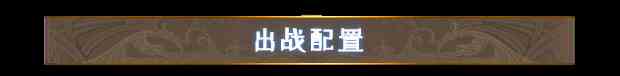 出战配置